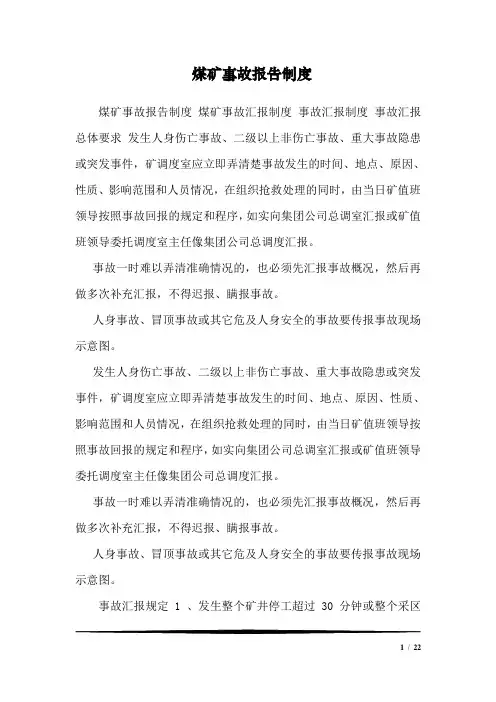 煤矿事故报告制度

煤矿事故报告制度 煤矿事故汇报制度 事故汇报制度 事故汇报总体要求 发生人身伤亡事故、二级以上非伤亡事故、重大事故隐患或突发事件，矿调度室应立即弄清楚事故发生的时间、地点、原因、性质、影响范围和人员情况，在组织抢救处理的同时，由当日矿值班领导按照事故回报的规定和程序，如实向集团公司总调室汇报或矿值班领导委托调度室主任像集团公司总调度汇报。

事故一时难以弄清准确情况的，也必须先汇报事故概况，然后再做多次补充汇报，不得迟报、瞒报事故。

人身事故、冒顶事故或其它危及人身安全的事故要传报事故现场示意图。

发生人身伤亡事故、二级以上非伤亡事故、重大事故隐患或突发事件，矿调度室应立即弄清楚事故发生的时间、地点、原因、性质、影响范围和人员情况，在组织抢救处理的同时，由当日矿值班领导按照事故回报的规定和程序，如实向集团公司总调室汇报或矿值班领导委托调度室主任像集团公司总调度汇报。

事故一时难以弄清准确情况的，也必须先汇报事故概况，然后再做多次补充汇报，不得迟报、瞒报事故。

人身事故、冒顶事故或其它危及人身安全的事故要传报事故现场示意图。

事故汇报规定 1 、发生整个矿井停工超过 30 分钟或整个采区

1 / 22